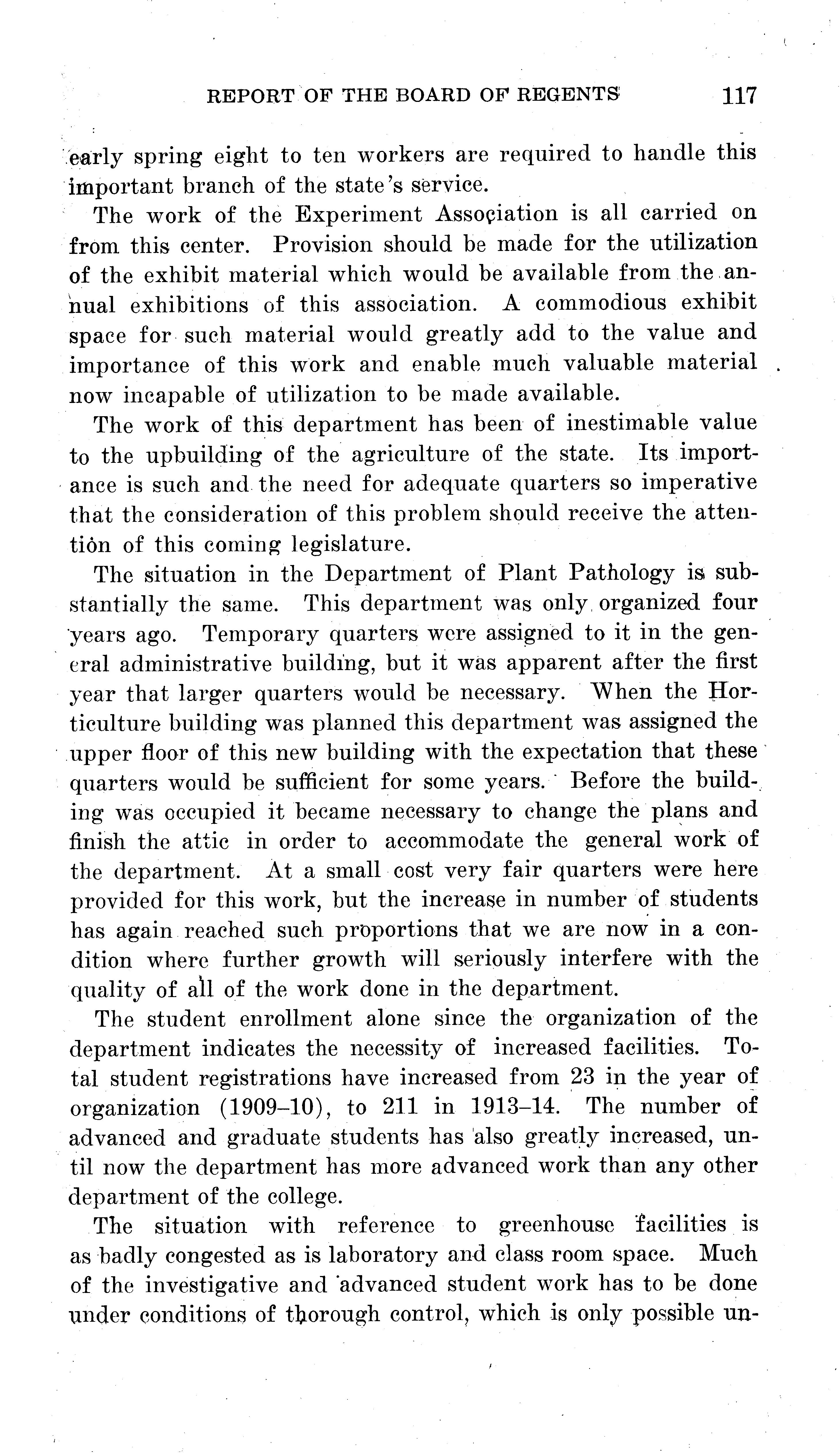 REPORT OF THE BOARD OF REGENTS 117

early spring eight to ten workers are required to handle this important branch of the state's service.

The work of the Experiment Association is all carried on from this center. Provision should be made for the utilization of the exhibit material which would be available from the annual exhibitions of this association. A commodious exhibit space for such material would greatly add to the value and importance of this work and enable much valuable material now incapable of utilization to be made available.

The work of this department has been of inestimable value to the upbuilding of the agriculture of the state. Its importance is such and the need for adequate quarters so imperative that the consideration of this problem should receive the attention of this coming legislature.

The situation in the Department of Plant Pathology is substantially the same. This department was only organized four years ago. Temporary quarters were assigned to it in the general administrative building, but it was apparent after the first year that larger quarters would be necessary. When the Horticulture building was planned this department was assigned the upper floor of this new building with the expectation that these quarters would be sufficient for some years. Before the building was occupied it became necessary to change the plans and finish the attic in order to accommodate the general work of the department. At a small cost very fair quarters were here provided for this work, but the increase in number of students has again reached such proportions that we are now in a condition where further growth will seriously interfere with the quality of all of the work done in the department.

The student enrollment alone since the organization of the department indicates the necessity of increased facilities. Total student registrations have increased from 23 in the year of organization (1909–10), to 211 in 1913–14. The number of advanced and graduate students has also greatly increased, until now the department has more advanced work than any other department of the college.

The situation with reference to greenhouse facilities is as badly congested as is laboratory and class room space. Much of the investigative and advanced student work has to be done under conditions of thorough control, which is only possible un-